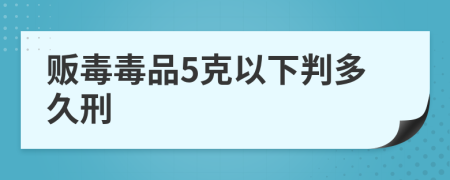 贩毒毒品5克以下判多久刑